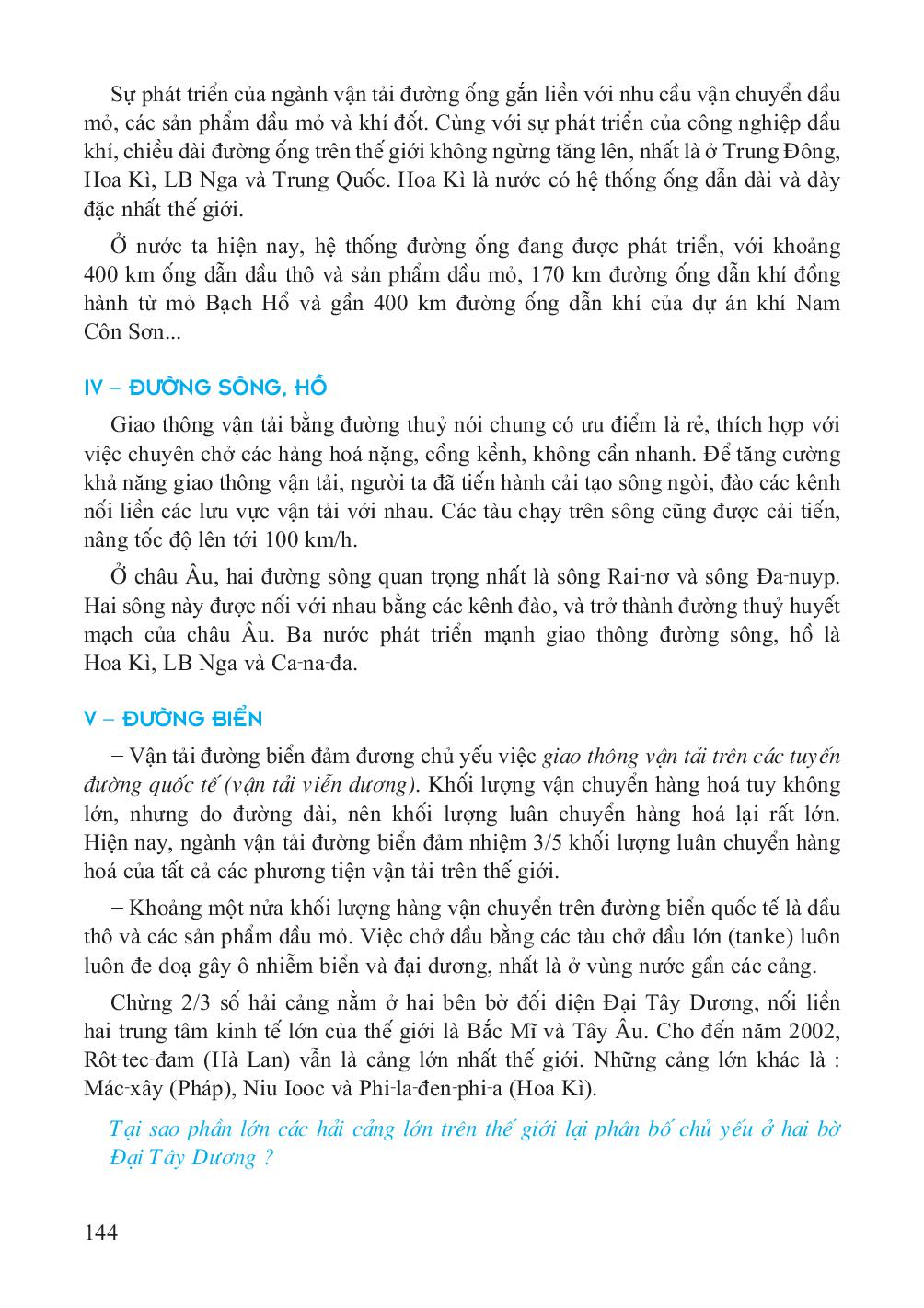 Sự phát triển của ngành vận tải đường ống gắn liền với nhu cầu vận chuyển dầu mỏ, các sản phẩm dầu mỏ và khí đốt. Cùng với sự phát triển của công nghiệp dầu khí, chiều dài đường ống trên thế giới không ngừng tăng lên, nhất là ở Trung Đông, Hoa Kì, LB Nga và Trung Quốc. Hoa Kì là nước có hệ thống ống dẫn dài và dày đặc nhất thế giới.

Ở nước ta hiện nay, hệ thống đường ống đang được phát triển, với khoảng 400 km ống dẫn dầu thô và sản phẩm dầu mỏ, 170 km đường ống dẫn khí đồng hành từ mỏ Bạch Hổ và gần 400 km đường ống dẫn khí của dự án khí Nam Côn Sơn...

IV – ĐƯỜNG SÔNG, HỒ

Giao thông vận tải bằng đường thuỷ nói chung có ưu điểm là rẻ, thích hợp với việc chuyên chở các hàng hoá nặng, cồng kềnh, không cần nhanh. Để tăng cường khả năng giao thông vận tải, người ta đã tiến hành cải tạo sông ngòi, đào các kênh nối liền các lưu vực vận tải với nhau. Các tàu chạy trên sông cũng được cải tiến, nâng tốc độ lên tới 100 km/h.

Ở châu Âu, hai đường sông quan trọng nhất là sông Rai-nơ và sông Đa-nuyp. Hai sông này được nối với nhau bằng các kênh đào, và trở thành đường thuỷ huyết mạch của châu Âu. Ba nước phát triển mạnh giao thông đường sông, hồ là Hoa Kì, LB Nga và Ca-na-đa.

V – ĐƯỜNG BIỂN

– Vận tải đường biển đảm đương chủ yếu việc giao thông vận tải trên các tuyến đường quốc tế (vận tải viễn dương). Khối lượng vận chuyển hàng hoá tuy không lớn, nhưng do đường dài, nên khối lượng luân chuyển hàng hoá lại rất lớn. Hiện nay, ngành vận tải đường biển đảm nhiệm 3/5 khối lượng luân chuyển hàng hoá của tất cả các phương tiện vận tải trên thế giới.

– Khoảng một nửa khối lượng hàng vận chuyển trên đường biển quốc tế là dầu thô và các sản phẩm dầu mỏ. Việc chở dầu bằng các tàu chở dầu lớn (tanke) luôn luôn đe doạ gây ô nhiễm biển và đại dương, nhất là ở vùng nước gần các cảng.

Chừng 2/3 số hải cảng nằm ở hai bên bờ đối diện Đại Tây Dương, nối liền hai trung tâm kinh tế lớn của thế giới là Bắc Mĩ và Tây Âu. Cho đến năm 2002, Rôt-tec-đam (Hà Lan) vẫn là cảng lớn nhất thế giới. Những cảng lớn khác là : Mác-xây (Pháp), Niu Iooc và Phi-la-đen-phi-a (Hoa Kì).

Tại sao phần lớn các hải cảng lớn trên thế giới lại phân bố chủ yếu ở hai bờ Đại Tây Dương ?

144